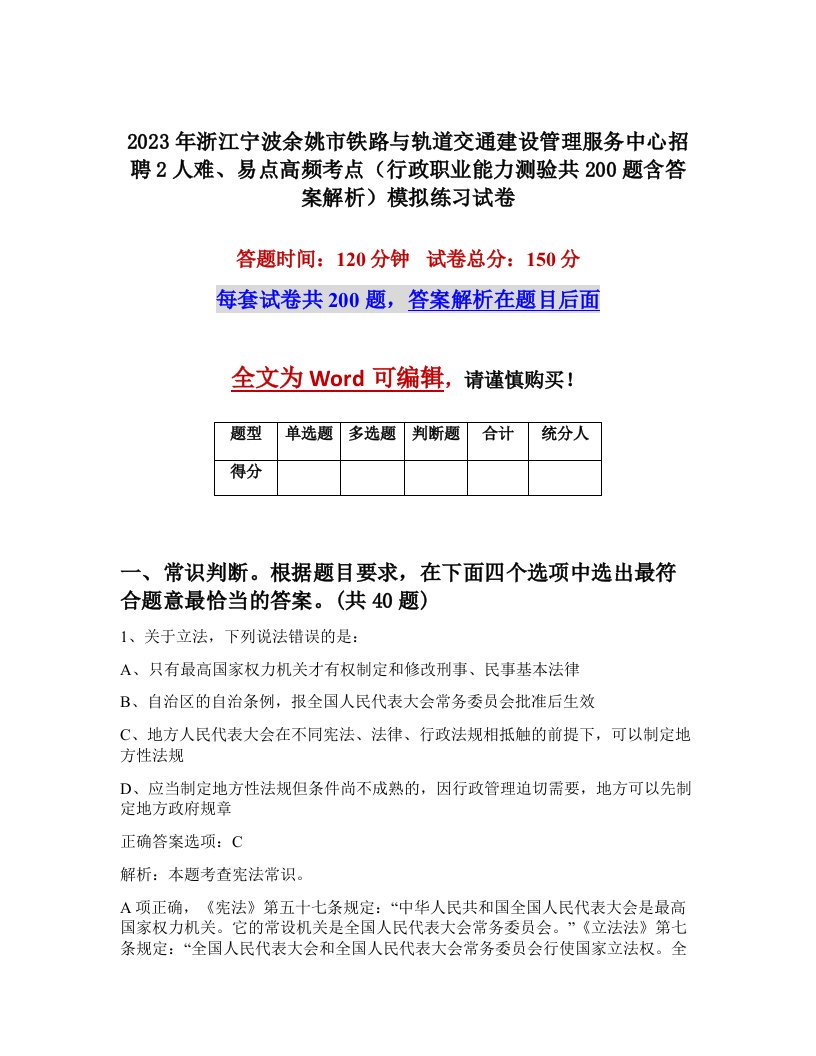 2023年浙江宁波余姚市铁路与轨道交通建设管理服务中心招聘2人难、易点高频考点（行政职业能力测验共200题含答案解析）模拟练习试卷

答题时间：120分钟 试卷总分：150分

每套试卷共200题，答案解析在题目后面

全文为Word可编辑，请谨慎购买！

| 题型 | 单选题 | 多选题 | 判断题 | 合计 | 统分人 |
|---|---|---|---|---|---|
| 得分 | | | | | |

一、常识判断。根据题目要求，在下面四个选项中选出最符合题意最恰当的答案。(共40题)

1、关于立法，下列说法错误的是：

A、只有最高国家权力机关才有权制定和修改刑事、民事基本法律

B、自治区的自治条例，报全国人民代表大会常务委员会批准后生效

C、地方人民代表大会在不同宪法、法律、行政法规相抵触的前提下，可以制定地方性法规

D、应当制定地方性法规但条件尚不成熟的，因行政管理迫切需要，地方可以先制定地方政府规章

正确答案选项：C

解析：本题考查宪法常识。

A项正确，《宪法》第五十七条规定：“中华人民共和国全国人民代表大会是最高国家权力机关。它的常设机关是全国人民代表大会常务委员会。”《立法法》第七条规定：“全国人民代表大会和全国人民代表大会常务委员会行使国家立法权。全